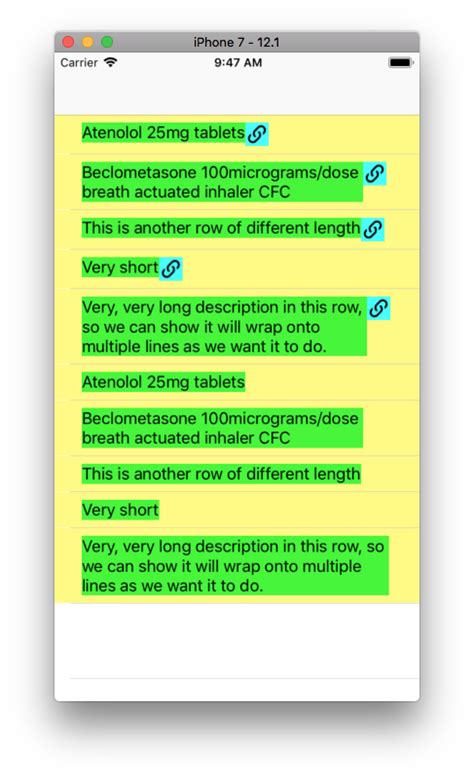 iPhone 7 - 12.1

Carrier

9:47 AM

Atenolol 25mg tablets

Beclometasone 100micrograms/dose breath actuated inhaler CFC

This is another row of different length

Very short

Very, very long description in this row, so we can show it will wrap onto multiple lines as we want it to do.

Atenolol 25mg tablets

Beclometasone 100micrograms/dose breath actuated inhaler CFC

This is another row of different length

Very short

Very, very long description in this row, so we can show it will wrap onto multiple lines as we want it to do.